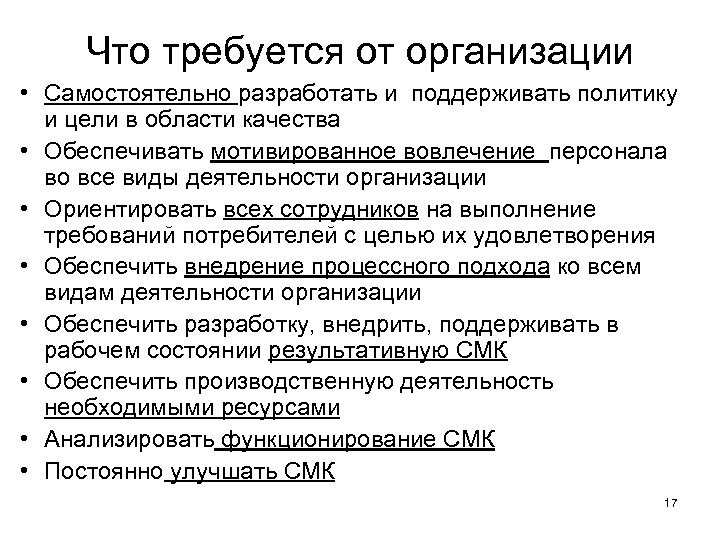 Что требуется от организации

• Самостоятельно разработать и поддерживать политику и цели в области качества
• Обеспечивать мотивированное вовлечение персонала во все виды деятельности организации
• Ориентировать всех сотрудников на выполнение требований потребителей с целью их удовлетворения
• Обеспечить внедрение процессного подхода ко всем видам деятельности организации
• Обеспечить разработку, внедрить, поддерживать в рабочем состоянии результативную СМК
• Обеспечить производственную деятельность необходимыми ресурсами
• Анализировать функционирование СМК
• Постоянно улучшать СМК

17